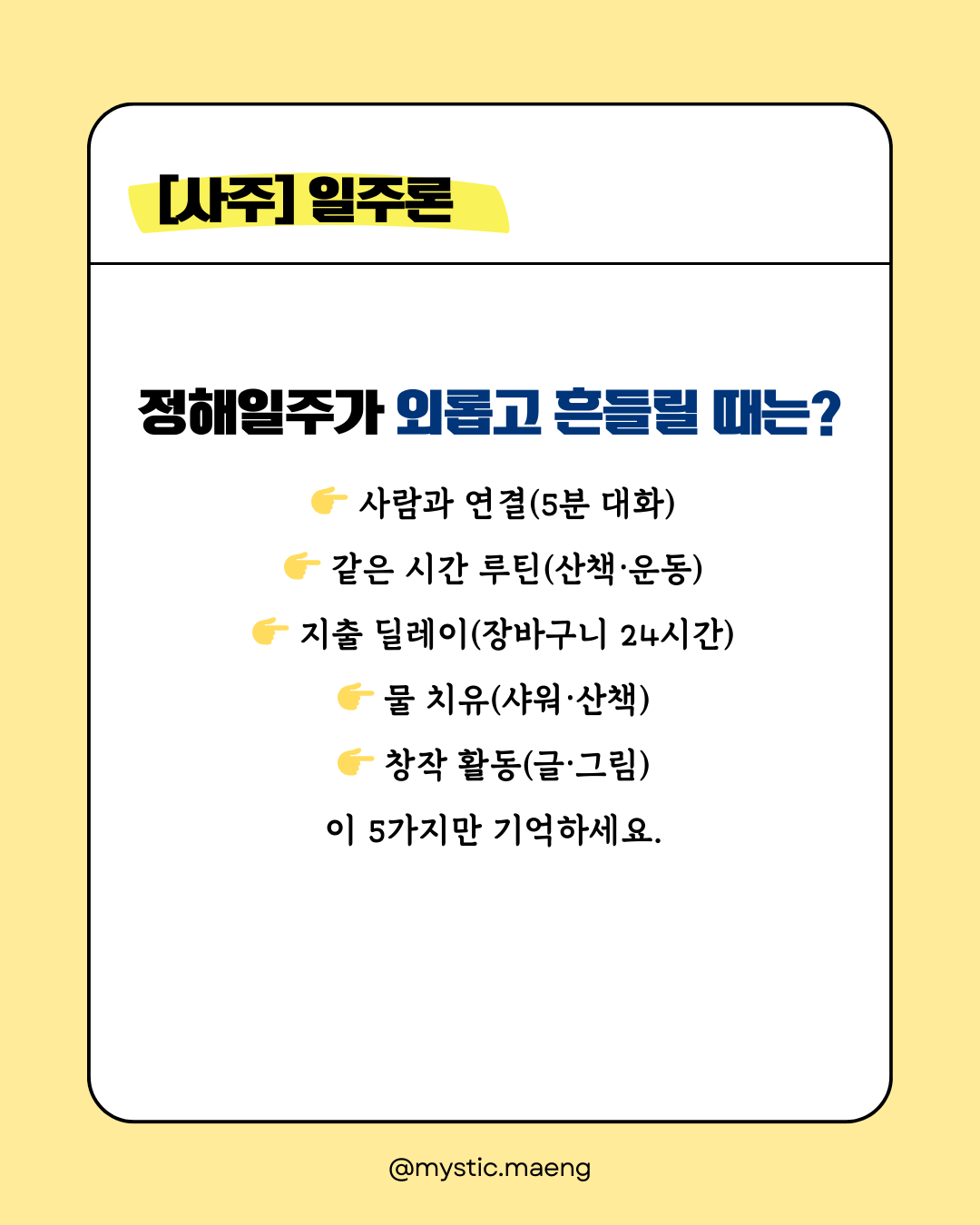 [사주] 일주론

정해일주가 외롭고 흔들릴 때는?

👉 사람과 연결(5분 대화)

👉 같은 시간 루틴(산책·운동)

👉 지출 딜레이(장바구니 24시간)

👉 물 치유(샤워·산책)

👉 창작 활동(글·그림)

이 5가지만 기억하세요.

@mystic.maeng